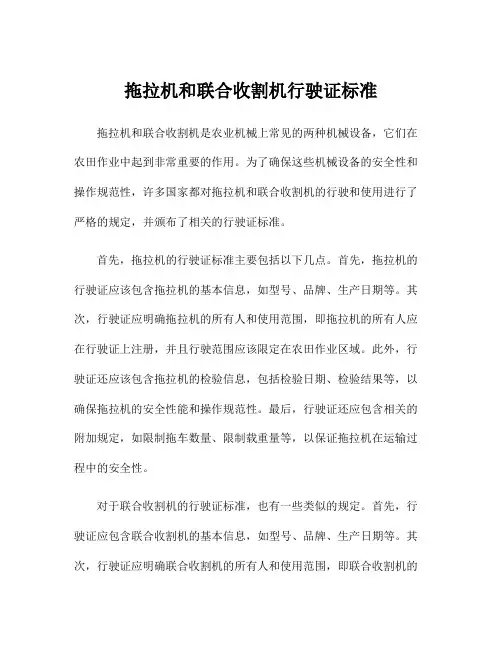 拖拉机和联合收割机行驶证标准

拖拉机和联合收割机是农业机械上常见的两种机械设备，它们在农田作业中起到非常重要的作用。为了确保这些机械设备的安全性和操作规范性，许多国家都对拖拉机和联合收割机的行驶和使用进行了严格的规定，并颁布了相关的行驶证标准。

首先，拖拉机的行驶证标准主要包括以下几点。首先，拖拉机的行驶证应该包含拖拉机的基本信息，如型号、品牌、生产日期等。其次，行驶证应明确拖拉机的所有人和使用范围，即拖拉机的所有人应在行驶证上注册，并且行驶范围应该限定在农田作业区域。此外，行驶证还应该包含拖拉机的检验信息，包括检验日期、检验结果等，以确保拖拉机的安全性能和操作规范性。最后，行驶证还应包含相关的附加规定，如限制拖车数量、限制载重量等，以保证拖拉机在运输过程中的安全性。

对于联合收割机的行驶证标准，也有一些类似的规定。首先，行驶证应包含联合收割机的基本信息，如型号、品牌、生产日期等。其次，行驶证应明确联合收割机的所有人和使用范围，即联合收割机的